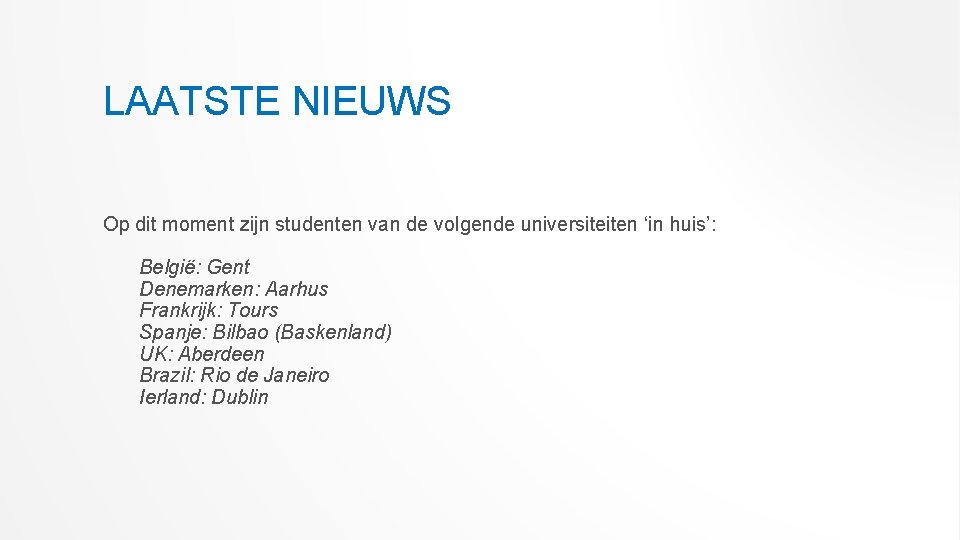 LAATSTE NIEUWS

Op dit moment zijn studenten van de volgende universiteiten 'in huis':

België: Gent
Denemarken: Aarhus
Frankrijk: Tours
Spanje: Bilbao (Baskenland)
UK: Aberdeen
Brazil: Rio de Janeiro
Ierland: Dublin